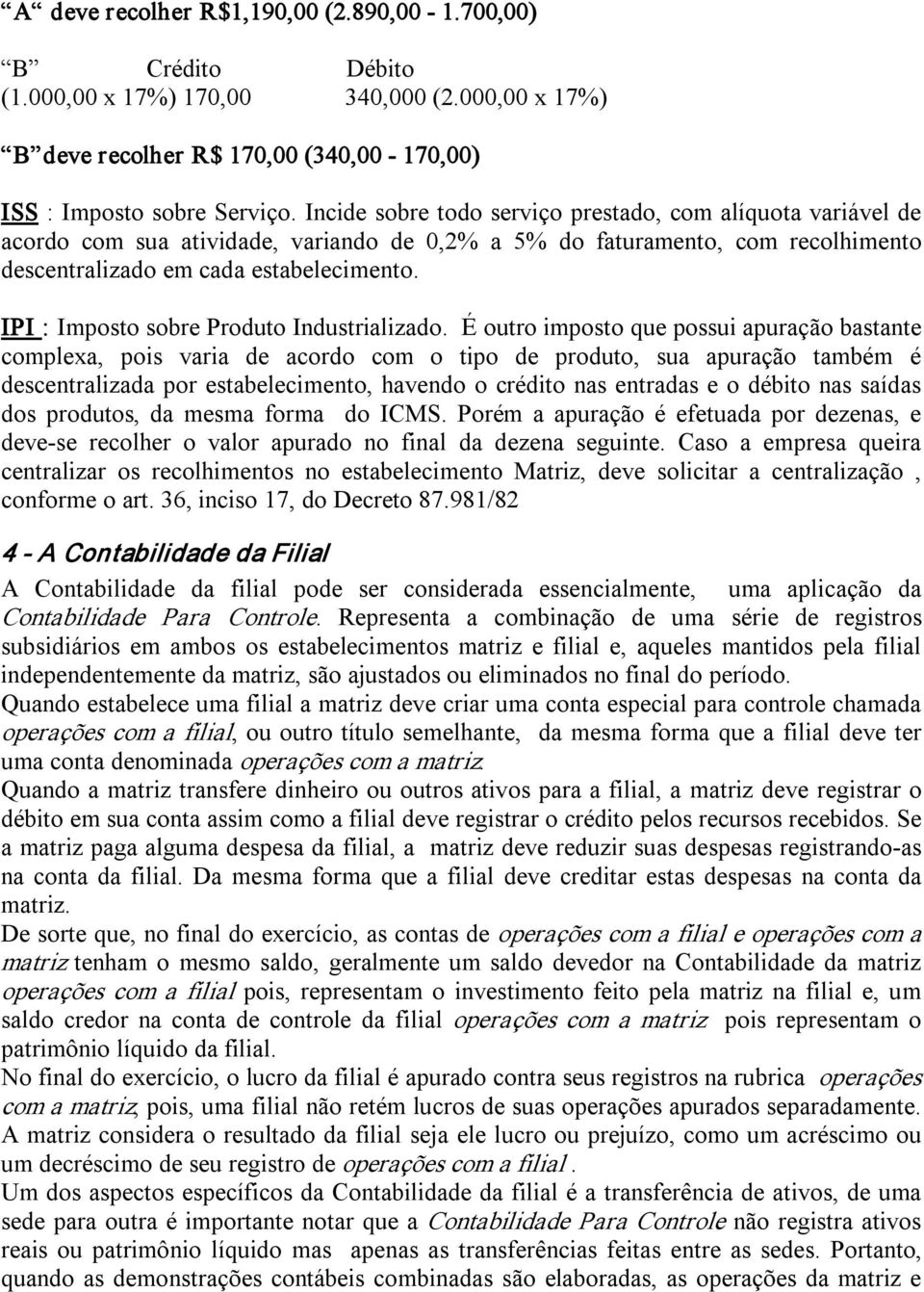 “A“ deve recolher R$1,190,00 (2.890,00 - 1.700,00)

“B” Crédito Débito
(1.000,00 x 17%) 170,00 340,000 (2.000,00 x 17%)

“B” deve recolher R$ 170,00 (340,00 - 170,00)

ISS : Imposto sobre Serviço. Incide sobre todo serviço prestado, com alíquota variável de acordo com sua atividade, variando de 0,2% a 5% do faturamento, com recolhimento descentralizado em cada estabelecimento.

IPI : Imposto sobre Produto Industrializado. É outro imposto que possui apuração bastante complexa, pois varia de acordo com o tipo de produto, sua apuração também é descentralizada por estabelecimento, havendo o crédito nas entradas e o débito nas saídas dos produtos, da mesma forma do ICMS. Porém a apuração é efetuada por dezenas, e deve-se recolher o valor apurado no final da dezena seguinte. Caso a empresa queira centralizar os recolhimentos no estabelecimento Matriz, deve solicitar a centralização , conforme o art. 36, inciso 17, do Decreto 87.981/82

4 - A Contabilidade da Filial

A Contabilidade da filial pode ser considerada essencialmente, uma aplicação da Contabilidade Para Controle. Representa a combinação de uma série de registros subsidiários em ambos os estabelecimentos matriz e filial e, aqueles mantidos pela filial independentemente da matriz, são ajustados ou eliminados no final do período.
Quando estabelece uma filial a matriz deve criar uma conta especial para controle chamada operações com a filial, ou outro título semelhante, da mesma forma que a filial deve ter uma conta denominada operações com a matriz.
Quando a matriz transfere dinheiro ou outros ativos para a filial, a matriz deve registrar o débito em sua conta assim como a filial deve registrar o crédito pelos recursos recebidos. Se a matriz paga alguma despesa da filial, a matriz deve reduzir suas despesas registrando-as na conta da filial. Da mesma forma que a filial deve creditar estas despesas na conta da matriz.
De sorte que, no final do exercício, as contas de operações com a filial e operações com a matriz tenham o mesmo saldo, geralmente um saldo devedor na Contabilidade da matriz operações com a filial pois, representam o investimento feito pela matriz na filial e, um saldo credor na conta de controle da filial operações com a matriz pois representam o patrimônio líquido da filial.
No final do exercício, o lucro da filial é apurado contra seus registros na rubrica operações com a matriz, pois, uma filial não retém lucros de suas operações apurados separadamente. A matriz considera o resultado da filial seja ele lucro ou prejuízo, como um acréscimo ou um decréscimo de seu registro de operações com a filial .
Um dos aspectos específicos da Contabilidade da filial é a transferência de ativos, de uma sede para outra é importante notar que a Contabilidade Para Controle não registra ativos reais ou patrimônio líquido mas apenas as transferências feitas entre as sedes. Portanto, quando as demonstrações contábeis combinadas são elaboradas, as operações da matriz e